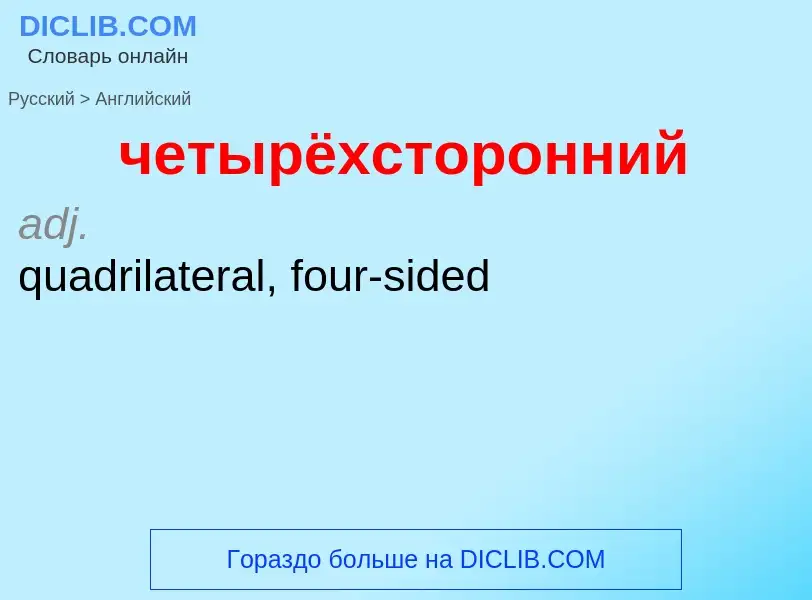 DICLIB.COM
Словарь онлайн

Русский > Английский

четырёхсторонний

adj.
quadrilateral, four-sided

Гораздо больше на DICLIB.COM